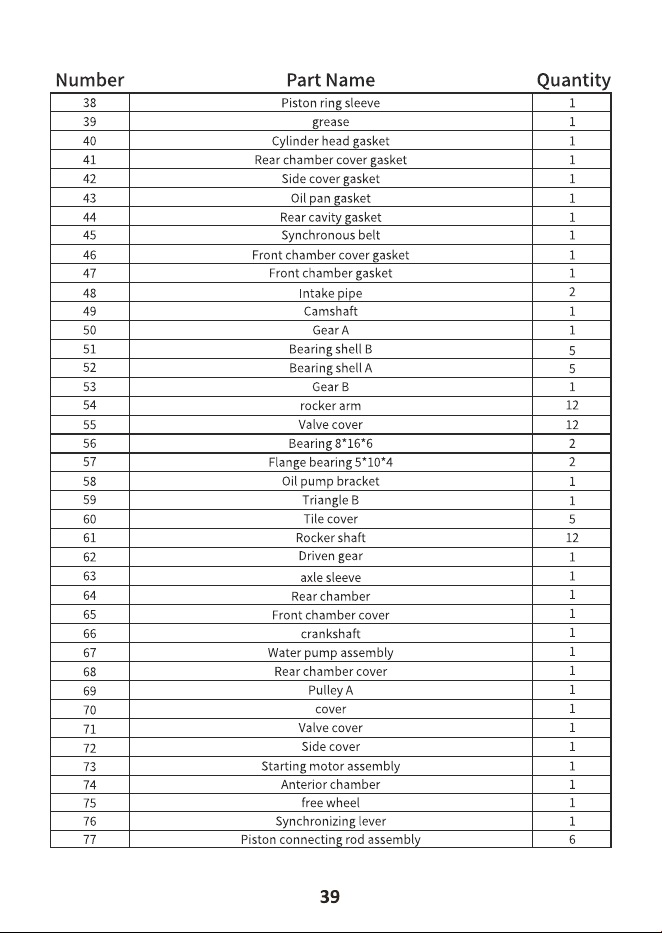 | Number | Part Name | Quantity |
|---|---|---|
| 38 | Piston ring sleeve | 1 |
| 39 | grease | 1 |
| 40 | Cylinder head gasket | 1 |
| 41 | Rear chamber cover gasket | 1 |
| 42 | Side cover gasket | 1 |
| 43 | Oil pan gasket | 1 |
| 44 | Rear cavity gasket | 1 |
| 45 | Synchronous belt | 1 |
| 46 | Front chamber cover gasket | 1 |
| 47 | Front chamber gasket | 1 |
| 48 | Intake pipe | 2 |
| 49 | Camshaft | 1 |
| 50 | Gear A | 1 |
| 51 | Bearing shell B | 5 |
| 52 | Bearing shell A | 5 |
| 53 | Gear B | 1 |
| 54 | rocker arm | 12 |
| 55 | Valve cover | 12 |
| 56 | Bearing 8*16*6 | 2 |
| 57 | Flange bearing 5*10*4 | 2 |
| 58 | Oil pump bracket | 1 |
| 59 | Triangle B | 1 |
| 60 | Tile cover | 5 |
| 61 | Rocker shaft | 12 |
| 62 | Driven gear | 1 |
| 63 | axle sleeve | 1 |
| 64 | Rear chamber | 1 |
| 65 | Front chamber cover | 1 |
| 66 | crankshaft | 1 |
| 67 | Water pump assembly | 1 |
| 68 | Rear chamber cover | 1 |
| 69 | Pulley A | 1 |
| 70 | cover | 1 |
| 71 | Valve cover | 1 |
| 72 | Side cover | 1 |
| 73 | Starting motor assembly | 1 |
| 74 | Anterior chamber | 1 |
| 75 | free wheel | 1 |
| 76 | Synchronizing lever | 1 |
| 77 | Piston connecting rod assembly | 6 |

39